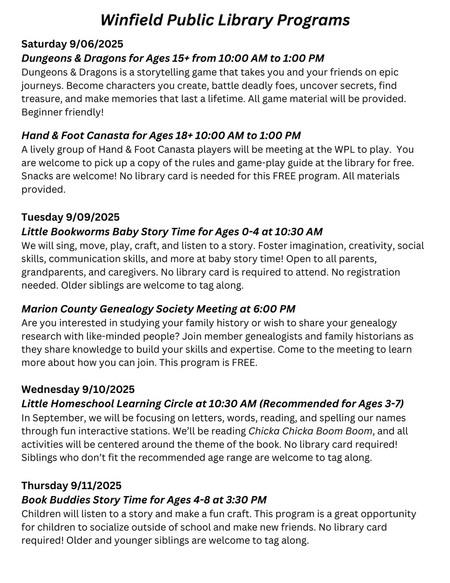 Winfield Public Library Programs

Saturday 9/06/2025
Dungeons & Dragons for Ages 15+ from 10:00 AM to 1:00 PM
Dungeons & Dragons is a storytelling game that takes you and your friends on epic journeys. Become characters you create, battle deadly foes, uncover secrets, find treasure, and make memories that last a lifetime. All game material will be provided. Beginner friendly!

Hand & Foot Canasta for Ages 18+ 10:00 AM to 1:00 PM
A lively group of Hand & Foot Canasta players will be meeting at the WPL to play. You are welcome to pick up a copy of the rules and game-play guide at the library for free. Snacks are welcome! No library card is needed for this FREE program. All materials provided.

Tuesday 9/09/2025
Little Bookworms Baby Story Time for Ages 0-4 at 10:30 AM
We will sing, move, play, craft, and listen to a story. Foster imagination, creativity, social skills, communication skills, and more at baby story time! Open to all parents, grandparents, and caregivers. No library card is required to attend. No registration needed. Older siblings are welcome to tag along.

Marion County Genealogy Society Meeting at 6:00 PM
Are you interested in studying your family history or wish to share your genealogy research with like-minded people? Join member genealogists and family historians as they share knowledge to build your skills and expertise. Come to the meeting to learn more about how you can join. This program is FREE.

Wednesday 9/10/2025
Little Homeschool Learning Circle at 10:30 AM (Recommended for Ages 3-7)
In September, we will be focusing on letters, words, reading, and spelling our names through fun interactive stations. We'll be reading Chicka Chicka Boom Boom, and all activities will be centered around the theme of the book. No library card required! Siblings who don't fit the recommended age range are welcome to tag along.

Thursday 9/11/2025
Book Buddies Story Time for Ages 4-8 at 3:30 PM
Children will listen to a story and make a fun craft. This program is a great opportunity for children to socialize outside of school and make new friends. No library card required! Older and younger siblings are welcome to tag along.